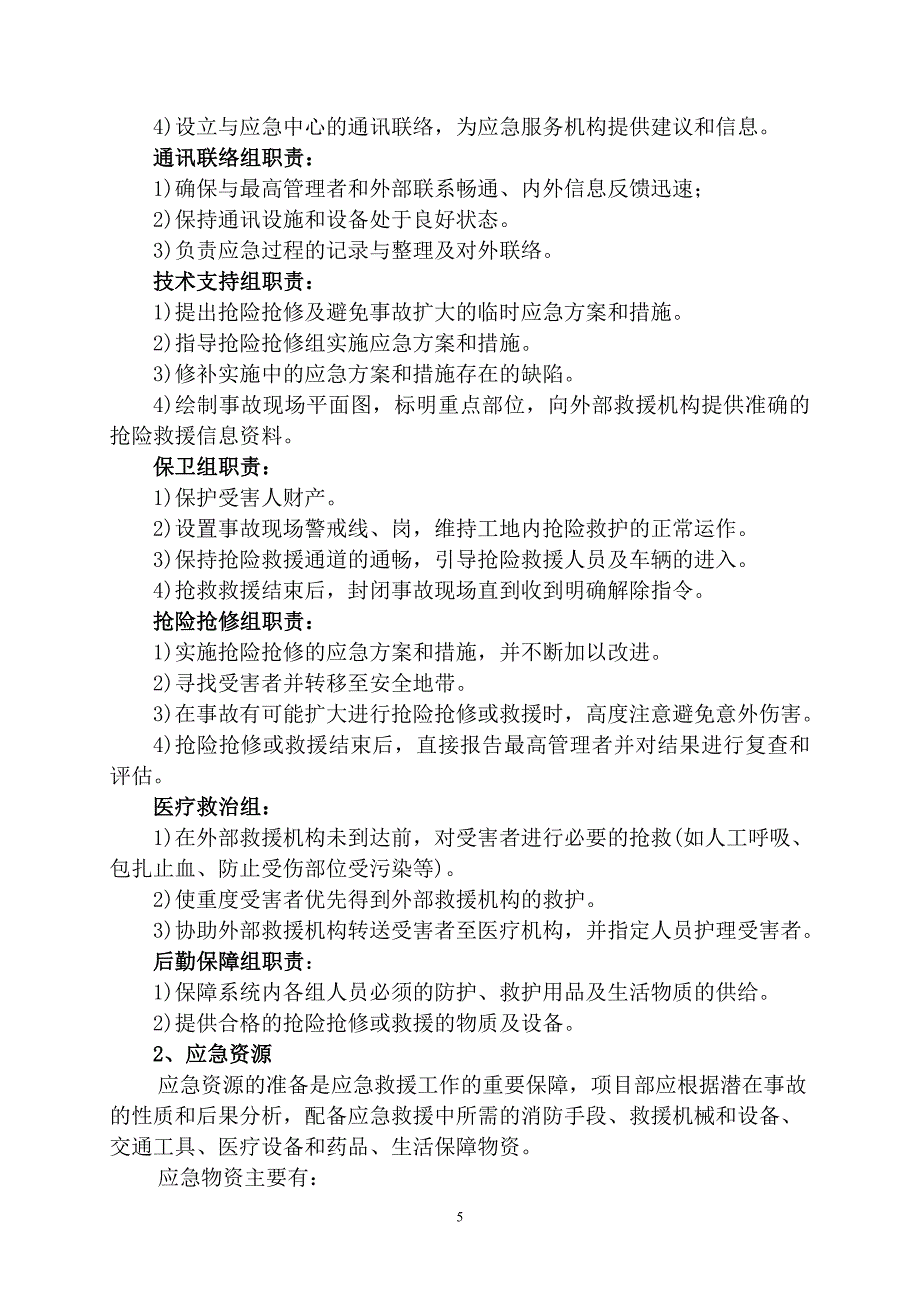 4)设立与应急中心的通讯联络，为应急服务机构提供建议和信息。

通讯联络组职责：

1)确保与最高管理者和外部联系畅通、内外信息反馈迅速；

2)保持通讯设施和设备处于良好状态。

3)负责应急过程的记录与整理及对外联络。

技术支持组职责：

1)提出抢险抢修及避免事故扩大的临时应急方案和措施。

2)指导抢险抢修组实施应急方案和措施。

3)修补实施中的应急方案和措施存在的缺陷。

4)绘制事故现场平面图，标明重点部位，向外部救援机构提供准确的抢险救援信息资料。

保卫组职责：

1)保护受害人财产。

2)设置事故现场警戒线、岗，维持工地内抢险救护的正常运作。

3)保持抢险救援通道的通畅，引导抢险救援人员及车辆的进入。

4)抢救救援结束后，封闭事故现场直到收到明确解除指令。

抢险抢修组职责：

1)实施抢险抢修的应急方案和措施，并不断加以改进。

2)寻找受害者并转移至安全地带。

3)在事故有可能扩大进行抢险抢修或救援时，高度注意避免意外伤害。

4)抢险抢修或救援结束后，直接报告最高管理者并对结果进行复查和评估。

医疗救治组：

1)在外部救援机构未到达前，对受害者进行必要的抢救(如人工呼吸、包扎止血、防止受伤部位受污染等)。

2)使重度受害者优先得到外部救援机构的救护。

3)协助外部救援机构转送受害者至医疗机构，并指定人员护理受害者。

后勤保障组职责：

1)保障系统内各组人员必须的防护、救护用品及生活物质的供给。

2)提供合格的抢险抢修或救援的物质及设备。

2、应急资源

应急资源的准备是应急救援工作的重要保障，项目部应根据潜在事故的性质和后果分析，配备应急救援中所需的消防手段、救援机械和设备、交通工具、医疗设备和药品、生活保障物资。

应急物资主要有：

5